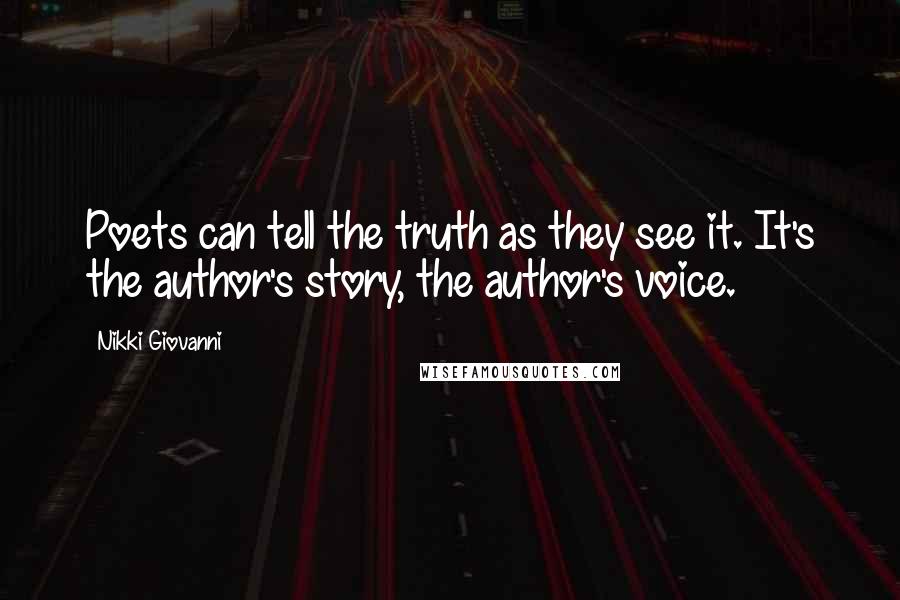 Poets can tell the truth as they see it. It's the author's story, the author's voice.

Nikki Giovanni

WISEFAMOUSQUOTES.COM